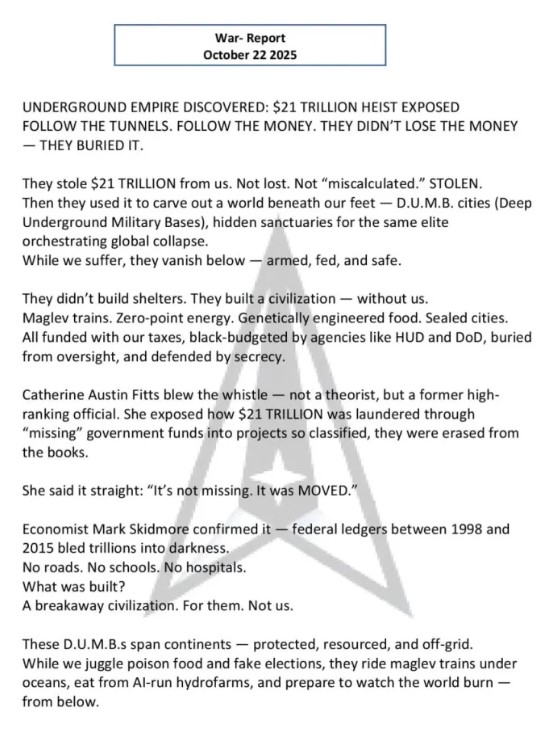 War- Report
October 22 2025

UNDERGROUND EMPIRE DISCOVERED: $21 TRILLION HEIST EXPOSED
FOLLOW THE TUNNELS. FOLLOW THE MONEY. THEY DIDN'T LOSE THE MONEY — THEY BURIED IT.

They stole $21 TRILLION from us. Not lost. Not "miscalculated." STOLEN.
Then they used it to carve out a world beneath our feet — D.U.M.B. cities (Deep Underground Military Bases), hidden sanctuaries for the same elite orchestrating global collapse.
While we suffer, they vanish below — armed, fed, and safe.

They didn't build shelters. They built a civilization — without us.
Maglev trains. Zero-point energy. Genetically engineered food. Sealed cities.
All funded with our taxes, black-budgeted by agencies like HUD and DoD, buried from oversight, and defended by secrecy.

Catherine Austin Fitts blew the whistle — not a theorist, but a former high-ranking official. She exposed how $21 TRILLION was laundered through "missing" government funds into projects so classified, they were erased from the books.

She said it straight: "It's not missing. It was MOVED."

Economist Mark Skidmore confirmed it — federal ledgers between 1998 and 2015 bled trillions into darkness.
No roads. No schools. No hospitals.
What was built?
A breakaway civilization. For them. Not us.

These D.U.M.B.s span continents — protected, resourced, and off-grid.
While we juggle poison food and fake elections, they ride maglev trains under oceans, eat from AI-run hydrofarms, and prepare to watch the world burn — from below.